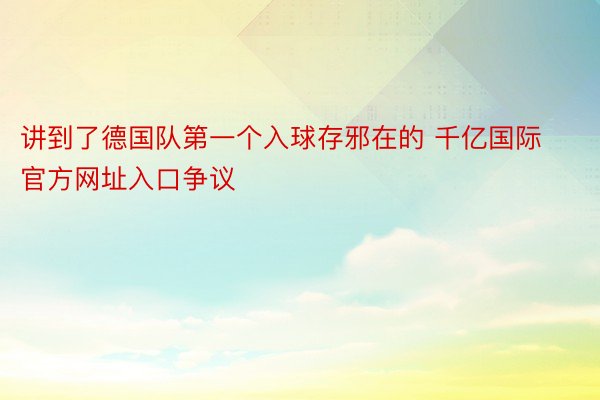 讲到了德国队第一个入球存邪在的 千亿国际官方网址入口争议